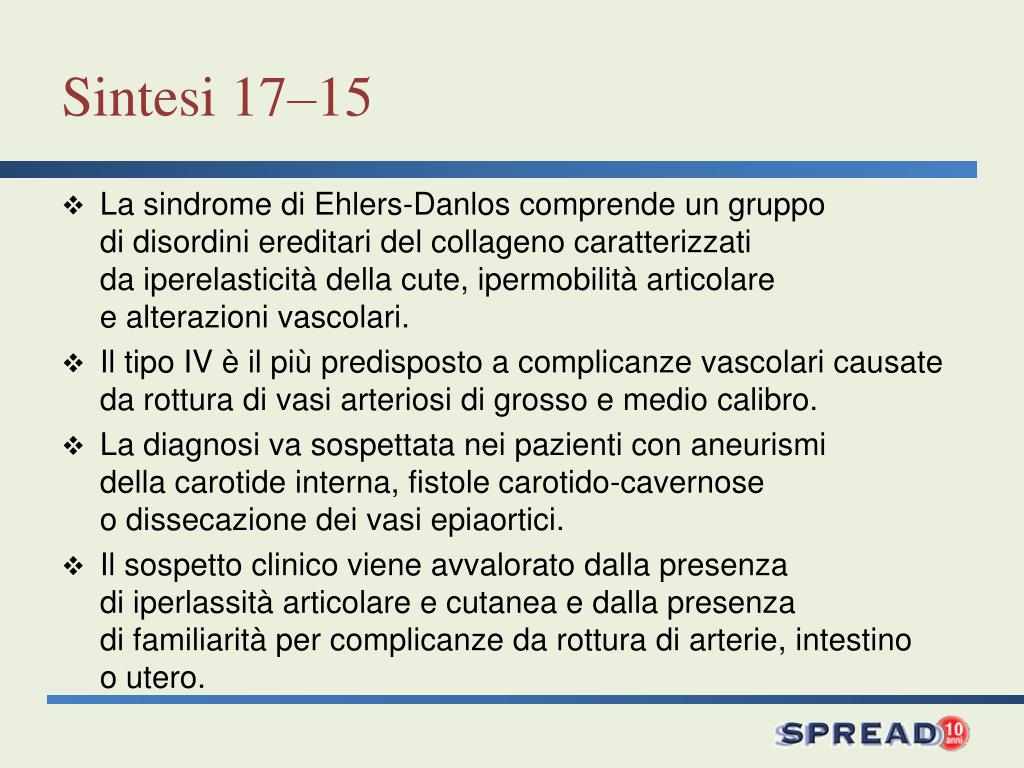 Sintesi 17–15

❖ La sindrome di Ehlers-Danlos comprende un gruppo di disordini ereditari del collageno caratterizzati da iperelasticità della cute, ipermobilità articolare e alterazioni vascolari.

❖ Il tipo IV è il più predisposto a complicanze vascolari causate da rottura di vasi arteriosi di grosso e medio calibro.

❖ La diagnosi va sospettata nei pazienti con aneurismi della carotide interna, fistole carotido-cavernose o dissecazione dei vasi epiaortici.

❖ Il sospetto clinico viene avvalorato dalla presenza di iperlassità articolare e cutanea e dalla presenza di familiarità per complicanze da rottura di arterie, intestino o utero.

SPREAD 10 anni